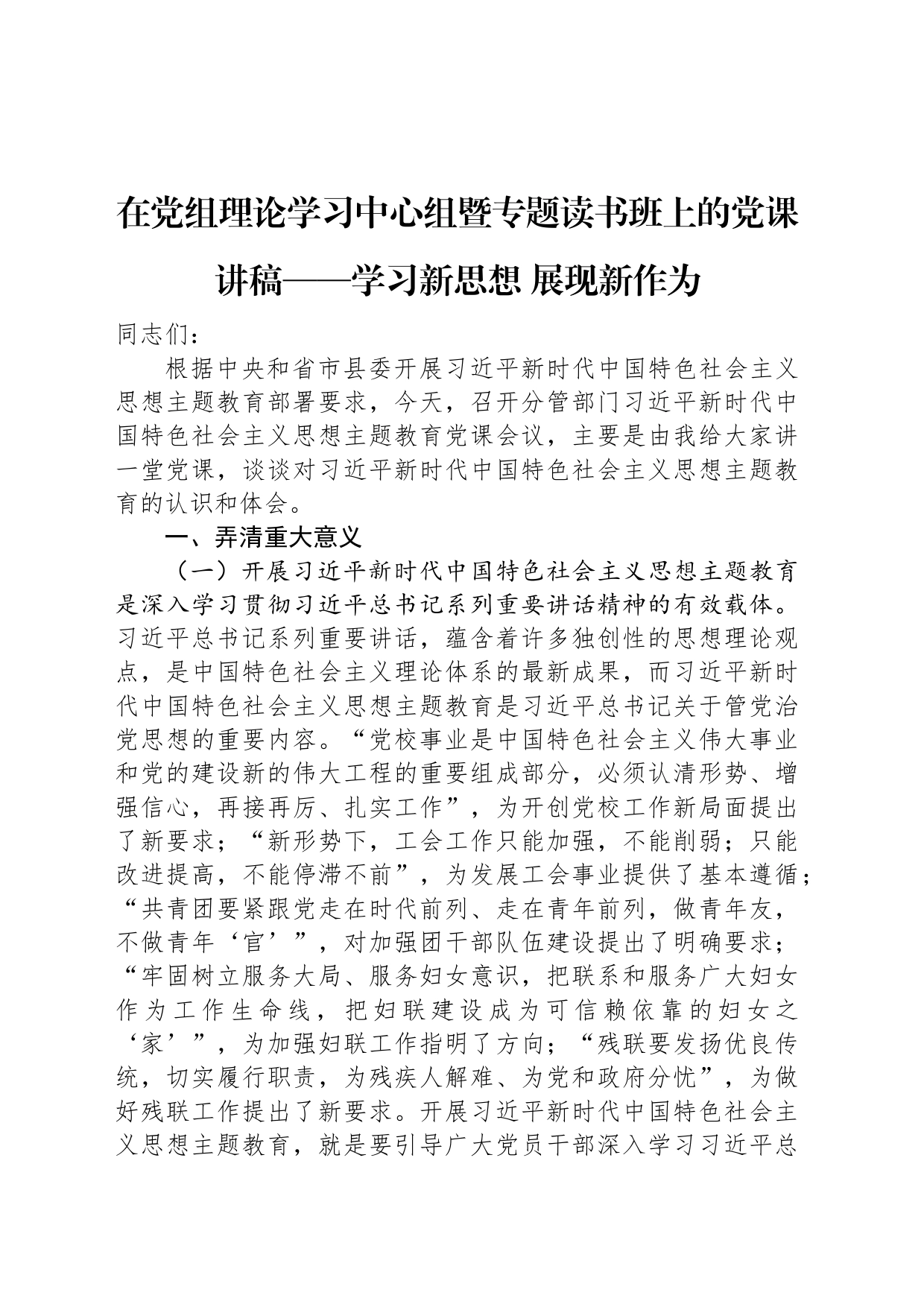 在党组理论学习中心组暨专题读书班上的党课讲稿——学习新思想 展现新作为

同志们：

根据中央和省市县委开展习近平新时代中国特色社会主义思想主题教育部署要求，今天，召开分管部门习近平新时代中国特色社会主义思想主题教育党课会议，主要是由我给大家讲一堂党课，谈谈对习近平新时代中国特色社会主义思想主题教育的认识和体会。

一、弄清重大意义

（一）开展习近平新时代中国特色社会主义思想主题教育是深入学习贯彻习近平总书记系列重要讲话精神的有效载体。习近平总书记系列重要讲话，蕴含着许多独创性的思想理论观点，是中国特色社会主义理论体系的最新成果，而习近平新时代中国特色社会主义思想主题教育是习近平总书记关于管党治党思想的重要内容。“党校事业是中国特色社会主义伟大事业和党的建设新的伟大工程的重要组成部分，必须认清形势、增强信心，再接再厉、扎实工作”，为开创党校工作新局面提出了新要求；“新形势下，工会工作只能加强，不能削弱；只能改进提高，不能停滞不前”，为发展工会事业提供了基本遵循；“共青团要紧跟党走在时代前列、走在青年前列，做青年友，不做青年‘官’”，对加强团干部队伍建设提出了明确要求；“牢固树立服务大局、服务妇女意识，把联系和服务广大妇女作为工作生命线，把妇联建设成为可信赖依靠的妇女之‘家’”，为加强妇联工作指明了方向；“残联要发扬优良传统，切实履行职责，为残疾人解难、为党和政府分忧”，为做好残联工作提出了新要求。开展习近平新时代中国特色社会主义思想主题教育，就是要引导广大党员干部深入学习习近平总